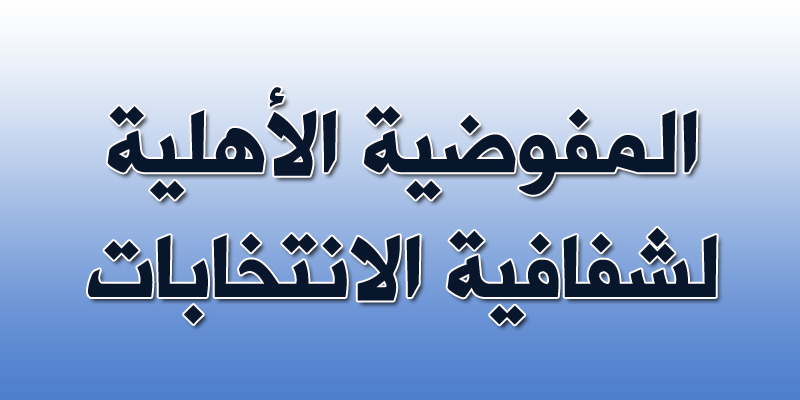 المفوضية الأهلية
لشفافية الانتخابات